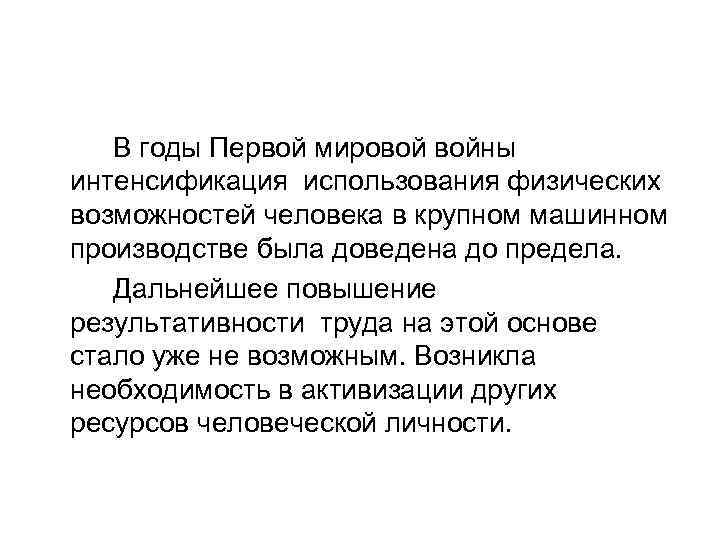 В годы Первой мировой войны интенсификация использования физических возможностей человека в крупном машинном производстве была доведена до предела.

Дальнейшее повышение результативности труда на этой основе стало уже не возможным. Возникла необходимость в активизации других ресурсов человеческой личности.